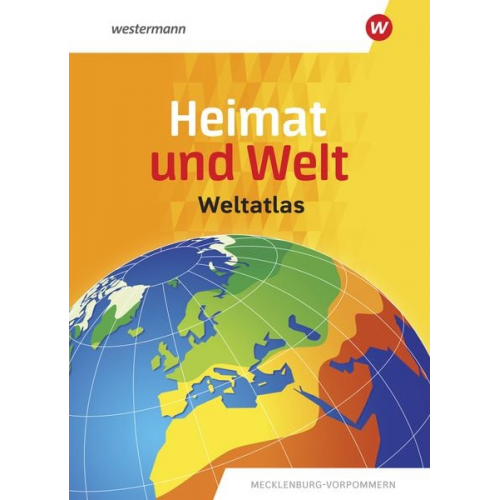 westermann

W

Heimat
und Welt
Weltatlas

MECKLENBURG-VORPOMMERN